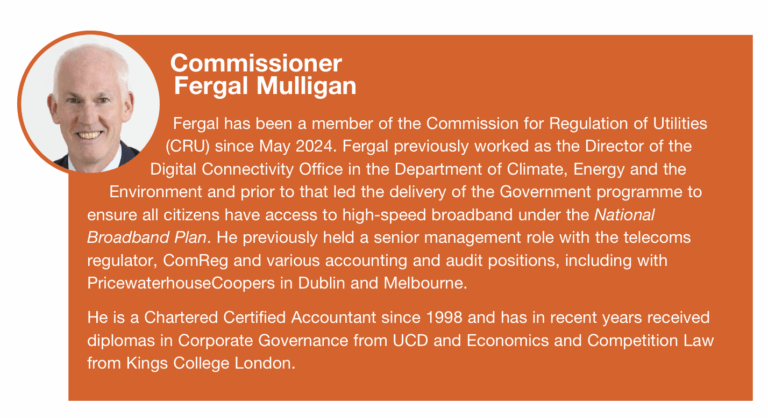 Commissioner
Fergal Mulligan

Fergal has been a member of the Commission for Regulation of Utilities (CRU) since May 2024. Fergal previously worked as the Director of the Digital Connectivity Office in the Department of Climate, Energy and the Environment and prior to that led the delivery of the Government programme to ensure all citizens have access to high-speed broadband under the National Broadband Plan. He previously held a senior management role with the telecoms regulator, ComReg and various accounting and audit positions, including with PricewaterhouseCoopers in Dublin and Melbourne.

He is a Chartered Certified Accountant since 1998 and has in recent years received diplomas in Corporate Governance from UCD and Economics and Competition Law from Kings College London.